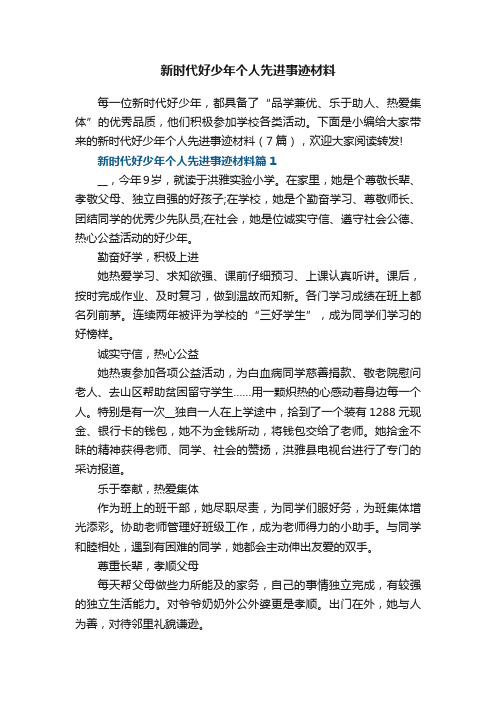 新时代好少年个人先进事迹材料

每一位新时代好少年，都具备了“品学兼优、乐于助人、热爱集体”的优秀品质，他们积极参加学校各类活动。下面是小编给大家带来的新时代好少年个人先进事迹材料（7篇），欢迎大家阅读转发!

新时代好少年个人先进事迹材料篇1

__，今年9岁，就读于洪雅实验小学。在家里，她是个尊敬长辈、孝敬父母、独立自强的好孩子;在学校，她是个勤奋学习、尊敬师长、团结同学的优秀少先队员;在社会，她是位诚实守信、遵守社会公德、热心公益活动的好少年。

勤奋好学，积极上进

她热爱学习、求知欲强、课前仔细预习、上课认真听讲。课后，按时完成作业、及时复习，做到温故而知新。各门学习成绩在班上都名列前茅。连续两年被评为学校的“三好学生”，成为同学们学习的好榜样。

诚实守信，热心公益

她热衷参加各项公益活动，为白血病同学慈善捐款、敬老院慰问老人、去山区帮助贫困留守学生……用一颗炽热的心感动着身边每一个人。特别是有一次__独自一人在上学途中，拾到了一个装有1288元现金、银行卡的钱包，她不为金钱所动，将钱包交给了老师。她拾金不昧的精神获得老师、同学、社会的赞扬，洪雅县电视台进行了专门的采访报道。

乐于奉献，热爱集体

作为班上的班干部，她尽职尽责，为同学们服好务，为班集体增光添彩。协助老师管理好班级工作，成为老师得力的小助手。与同学和睦相处，遇到有困难的同学，她都会主动伸出友爱的双手。

尊重长辈，孝顺父母

每天帮父母做些力所能及的家务，自己的事情独立完成，有较强的独立生活能力。对爷爷奶奶外公外婆更是孝顺。出门在外，她与人为善，对待邻里礼貌谦逊。